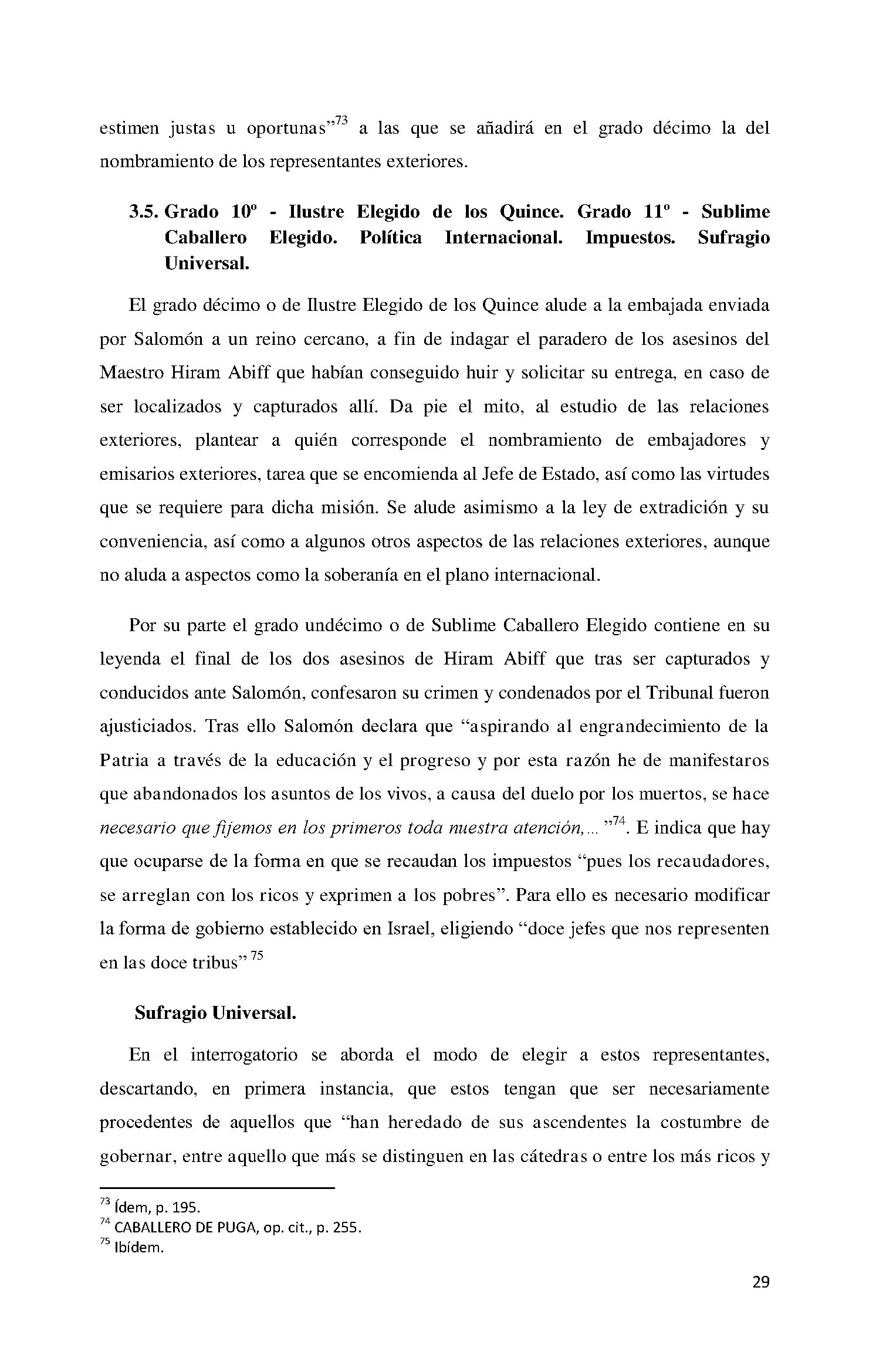 estimen justas u oportunas"$^{73}$ a las que se añadirá en el grado décimo la del nombramiento de los representantes exteriores.

3.5. Grado 10º - Ilustre Elegido de los Quince. Grado 11º - Sublime Caballero Elegido. Política Internacional. Impuestos. Sufragio Universal.

El grado décimo o de Ilustre Elegido de los Quince alude a la embajada enviada por Salomón a un reino cercano, a fin de indagar el paradero de los asesinos del Maestro Hiram Abiff que habían conseguido huir y solicitar su entrega, en caso de ser localizados y capturados allí. Da pie el mito, al estudio de las relaciones exteriores, plantear a quién corresponde el nombramiento de embajadores y emisarios exteriores, tarea que se encomienda al Jefe de Estado, así como las virtudes que se requiere para dicha misión. Se alude asimismo a la ley de extradición y su conveniencia, así como a algunos otros aspectos de las relaciones exteriores, aunque no aluda a aspectos como la soberanía en el plano internacional.

Por su parte el grado undécimo o de Sublime Caballero Elegido contiene en su leyenda el final de los dos asesinos de Hiram Abiff que tras ser capturados y conducidos ante Salomón, confesaron su crimen y condenados por el Tribunal fueron ajusticiados. Tras ello Salomón declara que "aspirando al engrandecimiento de la Patria a través de la educación y el progreso y por esta razón he de manifestaros que abandonados los asuntos de los vivos, a causa del duelo por los muertos, se hace necesario que fijemos en los primeros toda nuestra atención,... "$^{74}$. E indica que hay que ocuparse de la forma en que se recaudan los impuestos "pues los recaudadores, se arreglan con los ricos y exprimen a los pobres". Para ello es necesario modificar la forma de gobierno establecido en Israel, eligiendo "doce jefes que nos representen en las doce tribus" $^{75}$

Sufragio Universal.

En el interrogatorio se aborda el modo de elegir a estos representantes, descartando, en primera instancia, que estos tengan que ser necesariamente procedentes de aquellos que "han heredado de sus ascendentes la costumbre de gobernar, entre aquello que más se distinguen en las cátedras o entre los más ricos y

$^{73}$ Ídem, p. 195.
$^{74}$ CABALLERO DE PUGA, op. cit., p. 255.
$^{75}$ Ibídem.

29